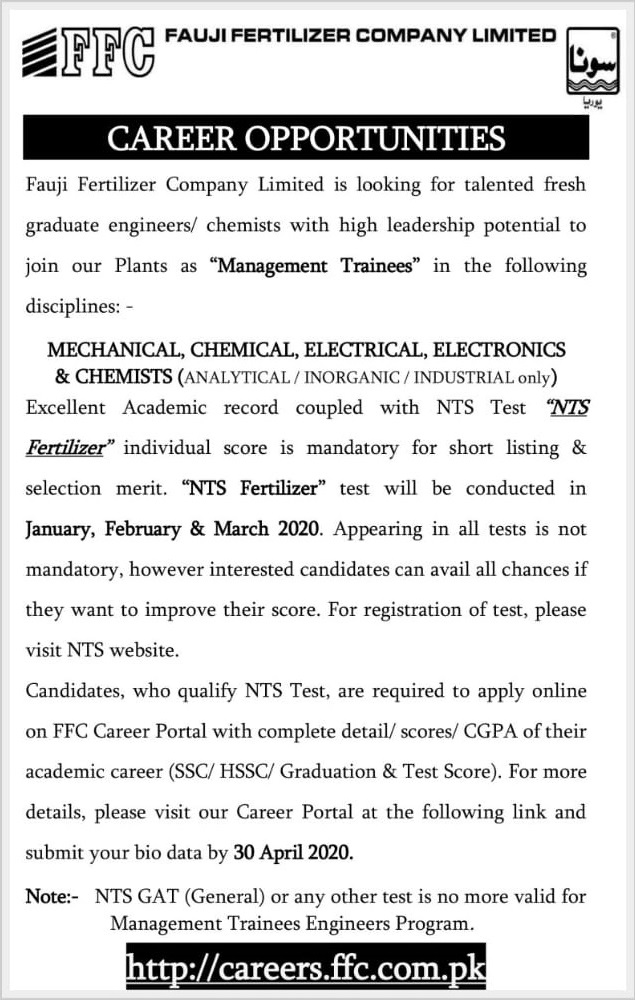 FFC FAUJI FERTILIZER COMPANY LIMITED

سونا
یوریا

CAREER OPPORTUNITIES

Fauji Fertilizer Company Limited is looking for talented fresh graduate engineers/ chemists with high leadership potential to join our Plants as "Management Trainees" in the following disciplines: -

MECHANICAL, CHEMICAL, ELECTRICAL, ELECTRONICS & CHEMISTS (ANALYTICAL / INORGANIC / INDUSTRIAL only)

Excellent Academic record coupled with NTS Test "NTS Fertilizer" individual score is mandatory for short listing & selection merit. "NTS Fertilizer" test will be conducted in January, February & March 2020. Appearing in all tests is not mandatory, however interested candidates can avail all chances if they want to improve their score. For registration of test, please visit NTS website.

Candidates, who qualify NTS Test, are required to apply online on FFC Career Portal with complete detail/ scores/ CGPA of their academic career (SSC/ HSSC/ Graduation & Test Score). For more details, please visit our Career Portal at the following link and submit your bio data by 30 April 2020.

Note:- NTS GAT (General) or any other test is no more valid for Management Trainees Engineers Program.

http://careers.ffc.com.pk